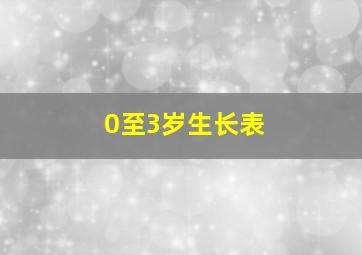 0至3岁生长表